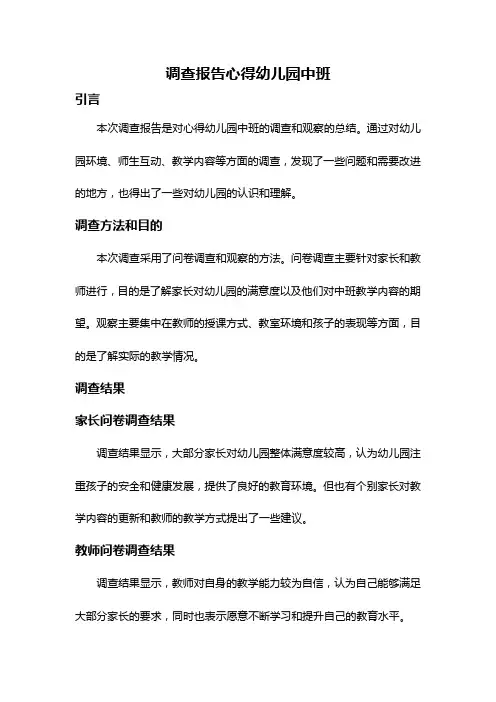 调查报告心得幼儿园中班

引言

本次调查报告是对心得幼儿园中班的调查和观察的总结。通过对幼儿园环境、师生互动、教学内容等方面的调查，发现了一些问题和需要改进的地方，也得出了一些对幼儿园的认识和理解。

调查方法和目的

本次调查采用了问卷调查和观察的方法。问卷调查主要针对家长和教师进行，目的是了解家长对幼儿园的满意度以及他们对中班教学内容的期望。观察主要集中在教师的授课方式、教室环境和孩子的表现等方面，目的是了解实际的教学情况。

调查结果

家长问卷调查结果

调查结果显示，大部分家长对幼儿园整体满意度较高，认为幼儿园注重孩子的安全和健康发展，提供了良好的教育环境。但也有个别家长对教学内容的更新和教师的教学方式提出了一些建议。

教师问卷调查结果

调查结果显示，教师对自身的教学能力较为自信，认为自己能够满足大部分家长的要求，同时也表示愿意不断学习和提升自己的教育水平。